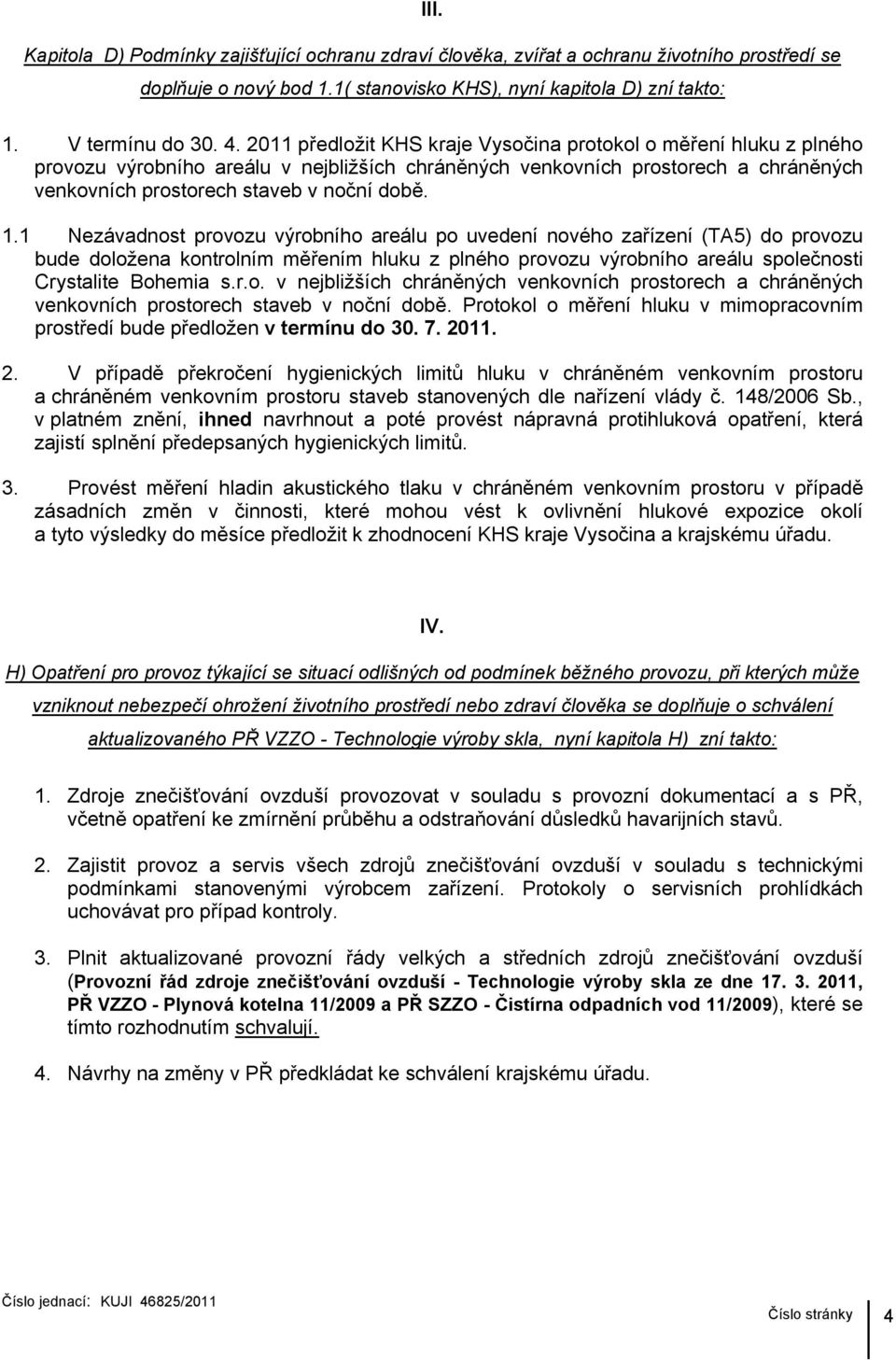 III.

Kapitola D) Podmínky zajišťující ochranu zdraví člověka, zvířat a ochranu životního prostředí se doplňuje o nový bod 1.1( stanovisko KHS), nyní kapitola D) zní takto:

1. V termínu do 30. 4. 2011 předložit KHS kraje Vysočina protokol o měření hluku z plného provozu výrobního areálu v nejbližších chráněných venkovních prostorech a chráněných venkovních prostorech staveb v noční době.

1.1 Nezávadnost provozu výrobního areálu po uvedení nového zařízení (TA5) do provozu bude doložena kontrolním měřením hluku z plného provozu výrobního areálu společnosti Crystalite Bohemia s.r.o. v nejbližších chráněných venkovních prostorech a chráněných venkovních prostorech staveb v noční době. Protokol o měření hluku v mimopracovním prostředí bude předložen v termínu do 30. 7. 2011.

2. V případě překročení hygienických limitů hluku v chráněném venkovním prostoru a chráněném venkovním prostoru staveb stanovených dle nařízení vlády č. 148/2006 Sb., v platném znění, ihned navrhnout a poté provést nápravná protihluková opatření, která zajistí splnění předepsaných hygienických limitů.

3. Provést měření hladin akustického tlaku v chráněném venkovním prostoru v případě zásadních změn v činnosti, které mohou vést k ovlivnění hlukové expozice okolí a tyto výsledky do měsíce předložit k zhodnocení KHS kraje Vysočina a krajskému úřadu.

IV.

H) Opatření pro provoz týkající se situací odlišných od podmínek běžného provozu, při kterých může vzniknout nebezpečí ohrožení životního prostředí nebo zdraví člověka se doplňuje o schválení aktualizovaného PŘ VZZO - Technologie výroby skla, nyní kapitola H) zní takto:

1. Zdroje znečišťování ovzduší provozovat v souladu s provozní dokumentací a s PŘ, včetně opatření ke zmírnění průběhu a odstraňování důsledků havarijních stavů.

2. Zajistit provoz a servis všech zdrojů znečišťování ovzduší v souladu s technickými podmínkami stanovenými výrobcem zařízení. Protokoly o servisních prohlídkách uchovávat pro případ kontroly.

3. Plnit aktualizované provozní řády velkých a středních zdrojů znečišťování ovzduší (Provozní řád zdroje znečišťování ovzduší - Technologie výroby skla ze dne 17. 3. 2011, PŘ VZZO - Plynová kotelna 11/2009 a PŘ SZZO - Čistírna odpadních vod 11/2009), které se tímto rozhodnutím schvalují.

4. Návrhy na změny v PŘ předkládat ke schválení krajskému úřadu.

Číslo jednací: KUJI 46825/2011

Číslo stránky 4